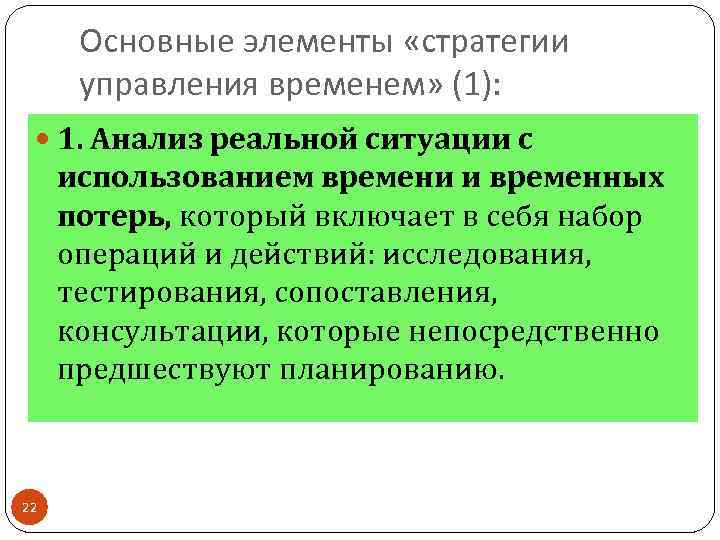 Основные элементы «стратегии управления временем» (1):

• 1. Анализ реальной ситуации с использованием времени и временных потерь, который включает в себя набор операций и действий: исследования, тестирования, сопоставления, консультации, которые непосредственно предшествуют планированию.

22